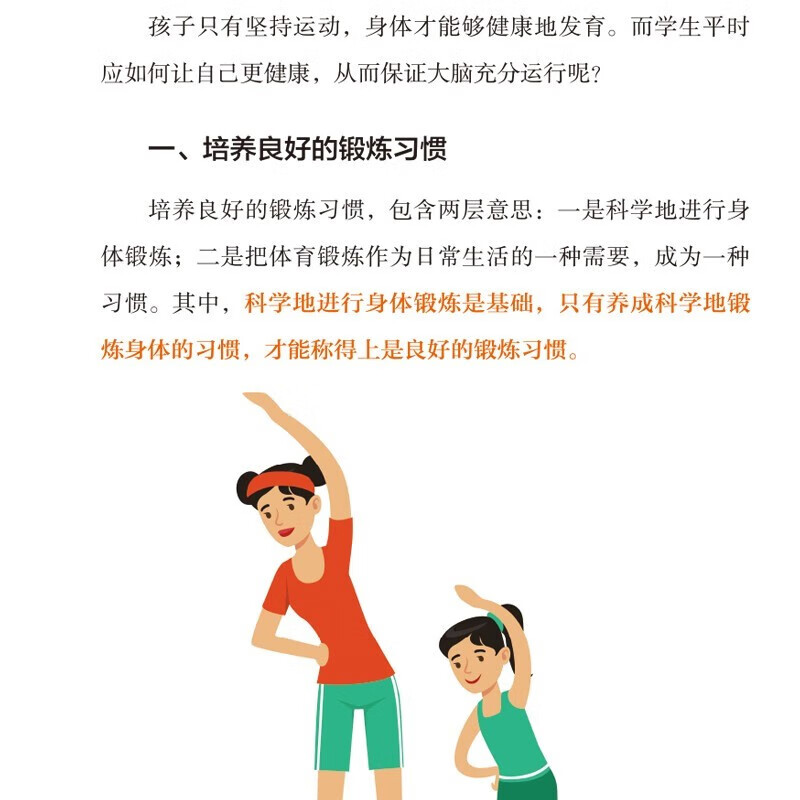 孩子只有坚持运动，身体才能够健康地发育。而学生平时应如何让自己更健康，从而保证大脑充分运行呢？

一、培养良好的锻炼习惯

培养良好的锻炼习惯，包含两层意思：一是科学地进行身体锻炼；二是把体育锻炼作为日常生活的一种需要，成为一种习惯。其中，科学地进行身体锻炼是基础，只有养成科学地锻炼身体的习惯，才能称得上是良好的锻炼习惯。